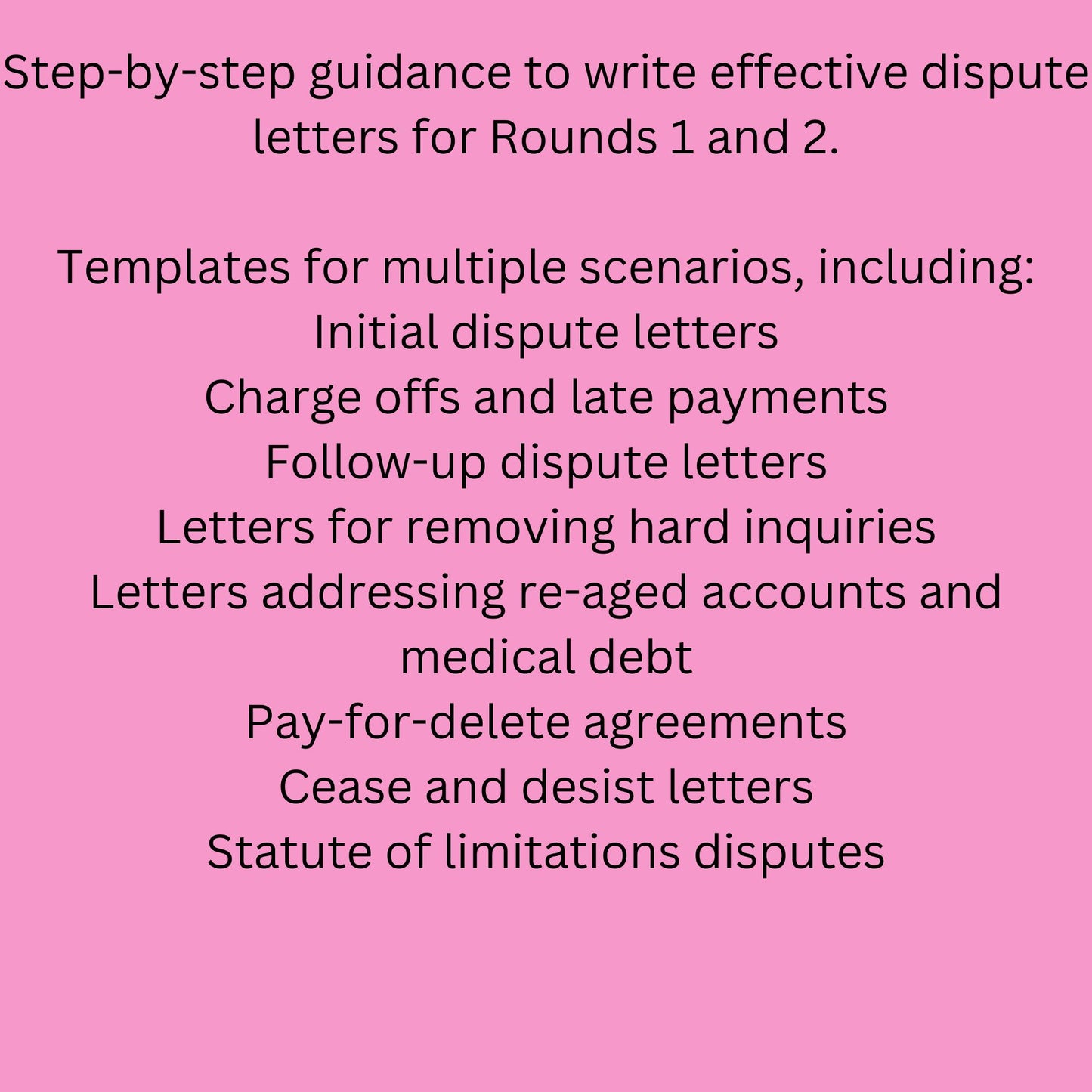 Step-by-step guidance to write effective dispute letters for Rounds 1 and 2.

Templates for multiple scenarios, including:
Initial dispute letters
Charge offs and late payments
Follow-up dispute letters
Letters for removing hard inquiries
Letters addressing re-aged accounts and medical debt
Pay-for-delete agreements
Cease and desist letters
Statute of limitations disputes